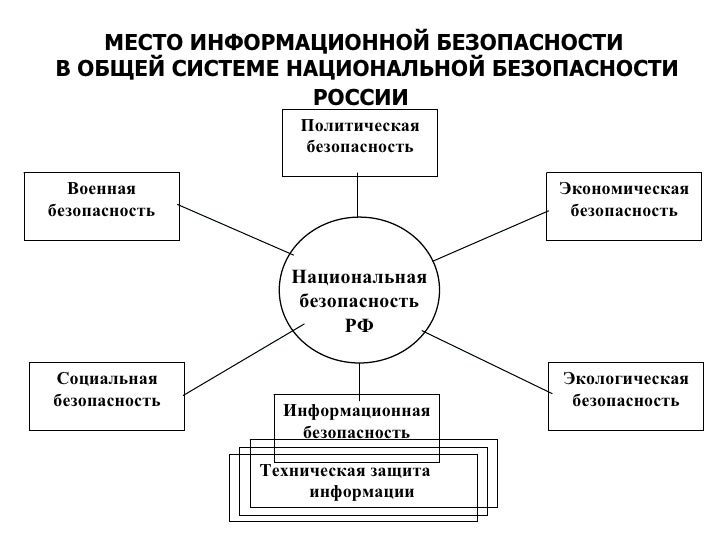 МЕСТО ИНФОРМАЦИОННОЙ БЕЗОПАСНОСТИ В ОБЩЕЙ СИСТЕМЕ НАЦИОНАЛЬНОЙ БЕЗОПАСНОСТИ РОССИИ

Политическая безопасность

Военная безопасность

Экономическая безопасность

Национальная безопасность РФ

Социальная безопасность

Экологическая безопасность

Информационная безопасность

Техническая защита информации